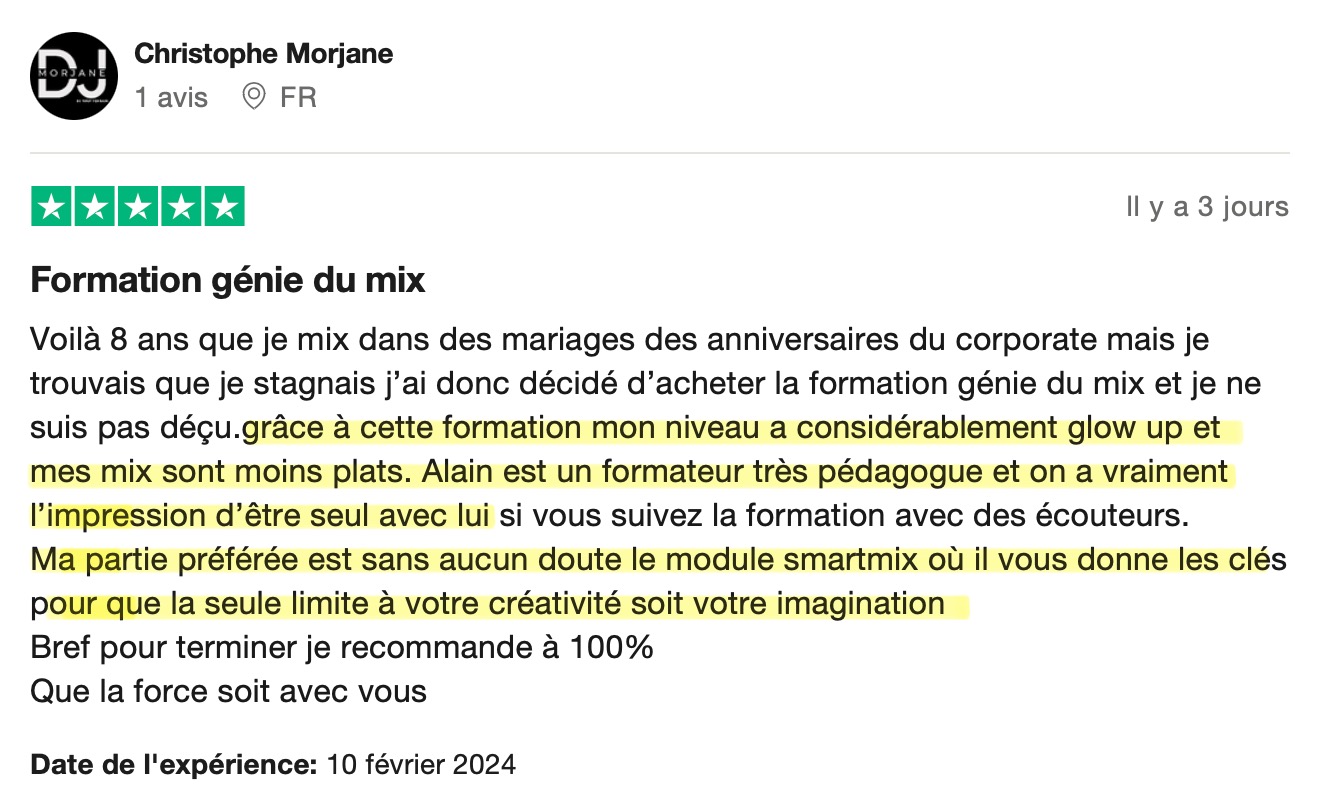 DJ MORJANE

Christophe Morjane
1 avis FR

Il y a 3 jours

Formation génie du mix

Voilà 8 ans que je mix dans des mariages des anniversaires du corporate mais je trouvais que je stagnais j'ai donc décidé d'acheter la formation génie du mix et je ne suis pas déçu.grâce à cette formation mon niveau a considérablement glow up et mes mix sont moins plats. Alain est un formateur très pédagogue et on a vraiment l'impression d'être seul avec lui si vous suivez la formation avec des écouteurs.
Ma partie préférée est sans aucun doute le module smartmix où il vous donne les clés pour que la seule limite à votre créativité soit votre imagination
Bref pour terminer je recommande à 100%
Que la force soit avec vous

Date de l'expérience: 10 février 2024